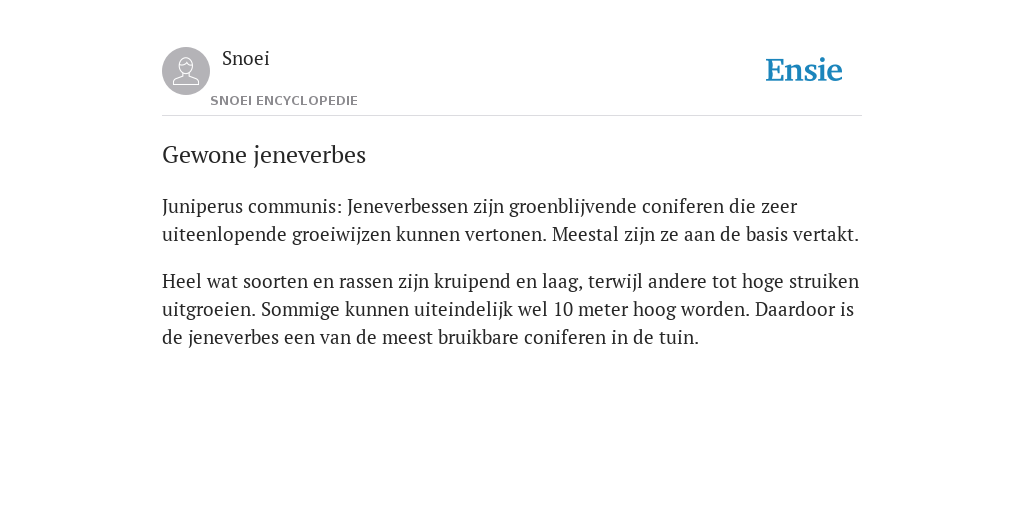 Snoei
SNOEI ENCYCLOPEDIE

Ensie

Gewone jeneverbes

Juniperus communis: Jeneverbessen zijn groenblijvende coniferen die zeer uiteenlopende groeiwijzen kunnen vertonen. Meestal zijn ze aan de basis vertakt.

Heel wat soorten en rassen zijn kruipend en laag, terwijl andere tot hoge struiken uitgroeien. Sommige kunnen uiteindelijk wel 10 meter hoog worden. Daardoor is de jeneverbes een van de meest bruikbare coniferen in de tuin.